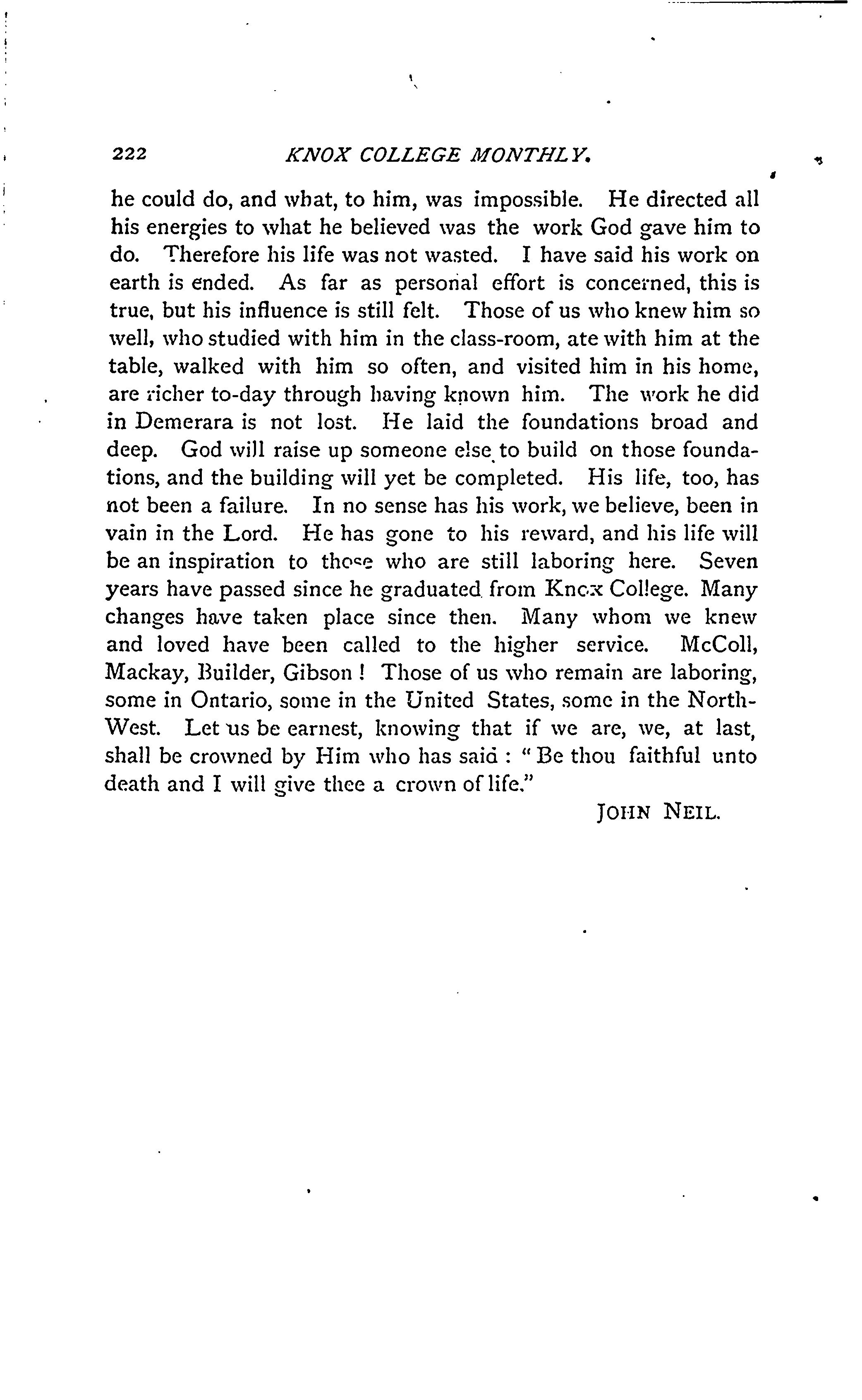 222 KNOX COLLEGE MONTHLY.

he could do, and what, to him, was impossible. He directed all his energies to what he believed was the work God gave him to do. Therefore his life was not wasted. I have said his work on earth is ended. As far as personal effort is concerned, this is true, but his influence is still felt. Those of us who knew him so well, who studied with him in the class-room, ate with him at the table, walked with him so often, and visited him in his home, are richer to-day through having known him. The work he did in Demerara is not lost. He laid the foundations broad and deep. God will raise up someone else to build on those foundations, and the building will yet be completed. His life, too, has not been a failure. In no sense has his work, we believe, been in vain in the Lord. He has gone to his reward, and his life will be an inspiration to those who are still laboring here. Seven years have passed since he graduated from Knox College. Many changes have taken place since then. Many whom we knew and loved have been called to the higher service. McColl, Mackay, Builder, Gibson! Those of us who remain are laboring, some in Ontario, some in the United States, some in the North-West. Let us be earnest, knowing that if we are, we, at last, shall be crowned by Him who has said: "Be thou faithful unto death and I will give thee a crown of life."

JOHN NEIL.